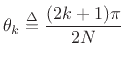 $\theta_k \triangleq \frac{(2k+1)\pi}{2N}$